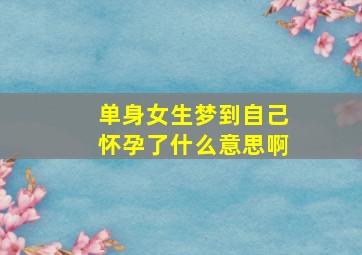 单身女生梦到自己怀孕了什么意思啊